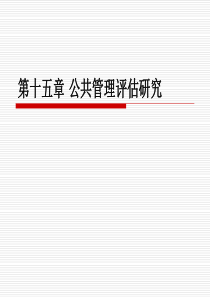 第十五章 公共管理评估研究